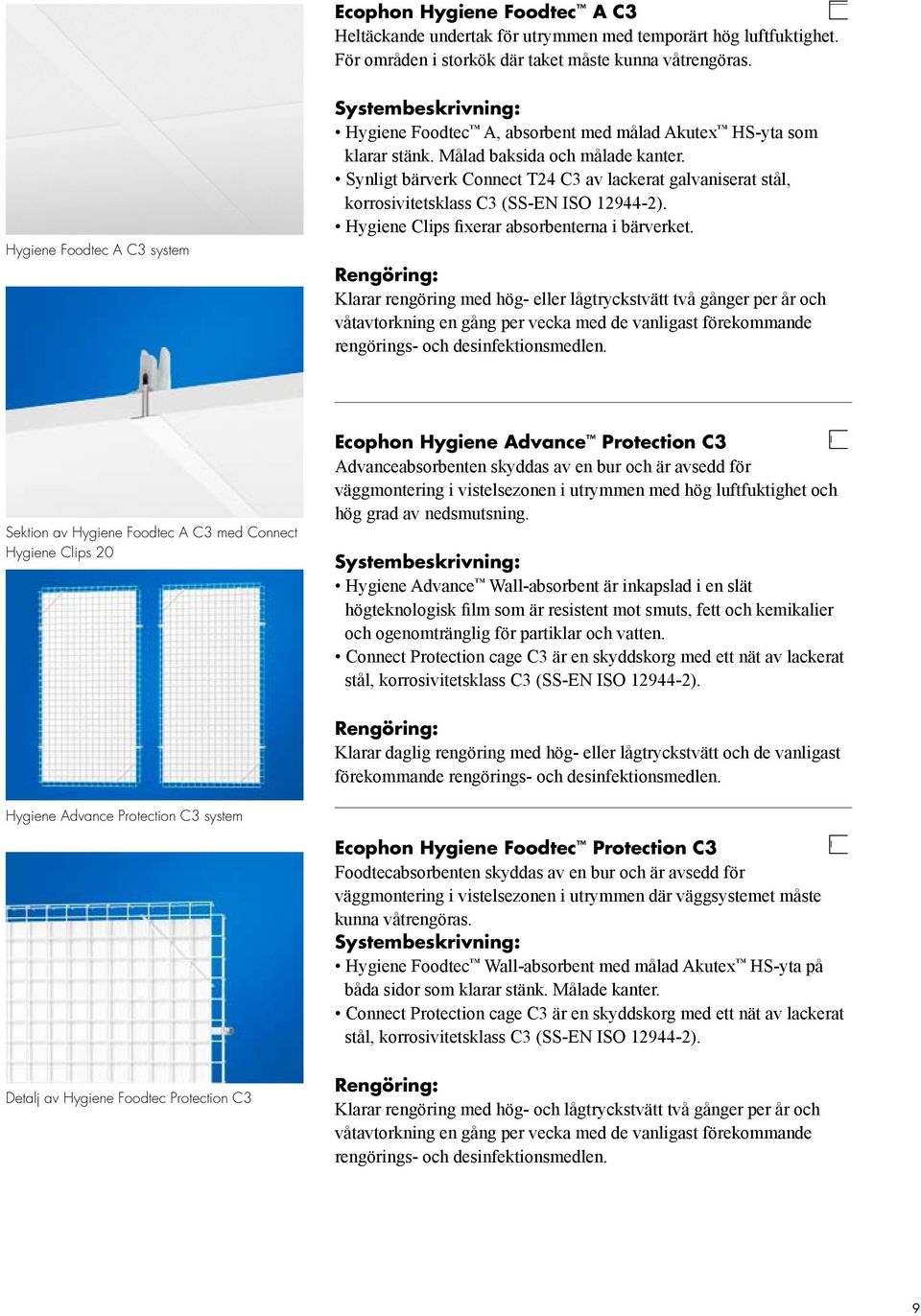 Hygiene Foodtec A C3 system

Sektion av Hygiene Foodtec A C3 med Connect Hygiene Clips 20

Hygiene Advance Protection C3 system

Detalj av Hygiene Foodtec Protection C3

Ecophon Hygiene Foodtec™ A C3
Heltäckande undertak för utrymmen med temporärt hög luftfuktighet. För områden i storkök där taket måste kunna våtrengöras.

Systembeskrivning:
• Hygiene Foodtec™ A, absorbent med målad Akutex™ HS-yta som klarar stänk. Målad baksida och målade kanter.
• Synligt bärverk Connect T24 C3 av lackerat galvaniserat stål, korrosivitetsklass C3 (SS-EN ISO 12944-2).
• Hygiene Clips fixerar absorbenterna i bärverket.

Rengöring:
Klarar rengöring med hög- eller lågtryckstvätt två gånger per år och våtavtorkning en gång per vecka med de vanligast förekommande rengörings- och desinfektionsmedlen.

Ecophon Hygiene Advance™ Protection C3
Advanceabsorbenten skyddas av en bur och är avsedd för väggmontering i vistelsezonen i utrymmen med hög luftfuktighet och hög grad av nedsmutsning.

Systembeskrivning:
• Hygiene Advance™ Wall-absorbent är inkapslad i en slät högteknologisk film som är resistent mot smuts, fett och kemikalier och ogenomtränglig för partiklar och vatten.
• Connect Protection cage C3 är en skyddskorg med ett nät av lackerat stål, korrosivitetsklass C3 (SS-EN ISO 12944-2).

Rengöring:
Klarar daglig rengöring med hög- eller lågtryckstvätt och de vanligast förekommande rengörings- och desinfektionsmedlen.

Ecophon Hygiene Foodtec™ Protection C3
Foodtecabsorbenten skyddas av en bur och är avsedd för väggmontering i vistelsezonen i utrymmen där väggsystemet måste kunna våtrengöras.
Systembeskrivning:
• Hygiene Foodtec™ Wall-absorbent med målad Akutex™ HS-yta på båda sidor som klarar stänk. Målade kanter.
• Connect Protection cage C3 är en skyddskorg med ett nät av lackerat stål, korrosivitetsklass C3 (SS-EN ISO 12944-2).

Rengöring:
Klarar rengöring med hög- och lågtryckstvätt två gånger per år och våtavtorkning en gång per vecka med de vanligast förekommande rengörings- och desinfektionsmedlen.

9